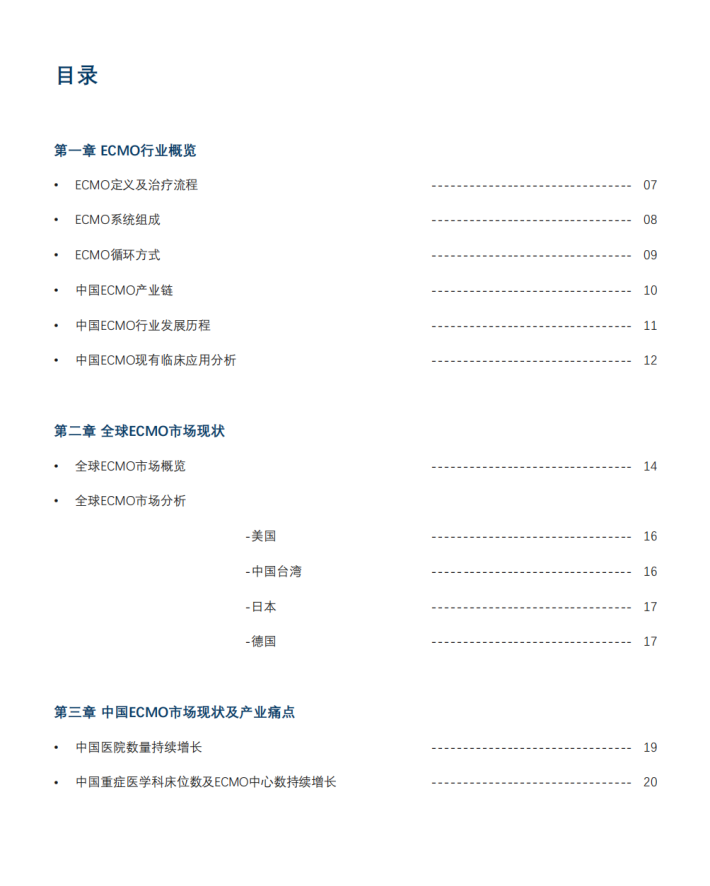 目录

第一章 ECMO行业概览

• ECMO定义及治疗流程 -------------------------------- 07

• ECMO系统组成 -------------------------------- 08

• ECMO循环方式 -------------------------------- 09

• 中国ECMO产业链 -------------------------------- 10

• 中国ECMO行业发展历程 -------------------------------- 11

• 中国ECMO现有临床应用分析 -------------------------------- 12

第二章 全球ECMO市场现状

• 全球ECMO市场概览 -------------------------------- 14

• 全球ECMO市场分析

-美国 -------------------------------- 16

-中国台湾 -------------------------------- 16

-日本 -------------------------------- 17

-德国 -------------------------------- 17

第三章 中国ECMO市场现状及产业痛点

• 中国医院数量持续增长 -------------------------------- 19

• 中国重症医学科床位数及ECMO中心数持续增长 -------------------------------- 20